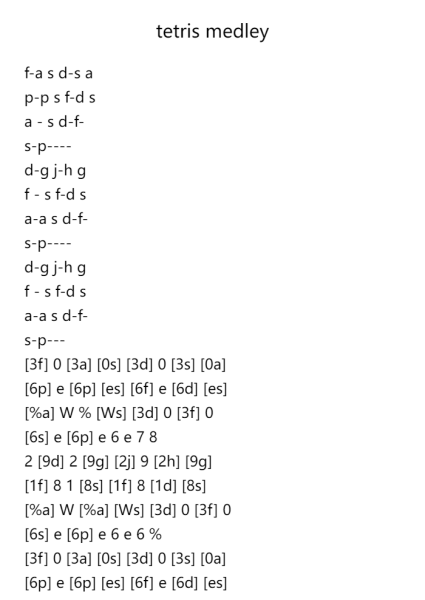 tetris medley

f-a s d-s a
p-p s f-d s
a - s d-f-
s-p----
d-g j-h g
f - s f-d s
a-a s d-f-
s-p----
d-g j-h g
f - s f-d s
a-a s d-f-
s-p---
[3f] 0 [3a] [0s] [3d] 0 [3s] [0a]
[6p] e [6p] [es] [6f] e [6d] [es]
[%a] W % [Ws] [3d] 0 [3f] 0
[6s] e [6p] e 6 e 7 8
2 [9d] 2 [9g] [2j] 9 [2h] [9g]
[1f] 8 1 [8s] [1f] 8 [1d] [8s]
[%a] W [%a] [Ws] [3d] 0 [3f] 0
[6s] e [6p] e 6 e 6 %
[3f] 0 [3a] [0s] [3d] 0 [3s] [0a]
[6p] e [6p] [es] [6f] e [6d] [es]